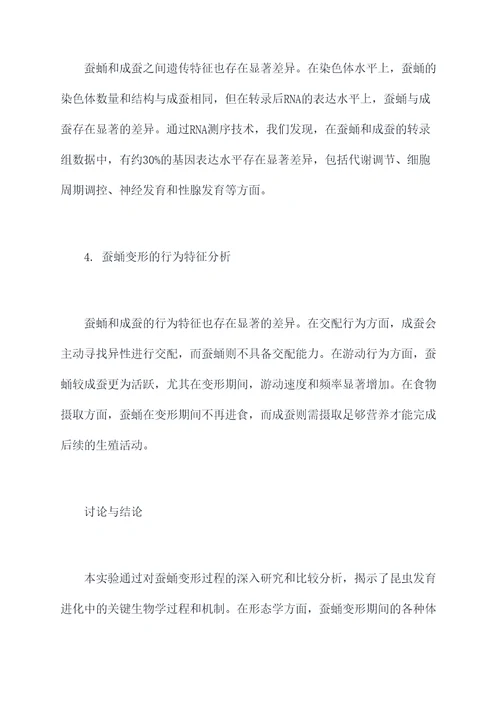 蚕蛹和成蚕之间遗传特征也存在显著差异。在染色体水平上，蚕蛹的染色体数量和结构与成蚕相同，但在转录后RNA的表达水平上，蚕蛹与成蚕存在显著的差异。通过RNA测序技术，我们发现，在蚕蛹和成蚕的转录组数据中，有约30%的基因表达水平存在显著差异，包括代谢调节、细胞周期调控、神经发育和性腺发育等方面。

4. 蚕蛹变形的行为特征分析

蚕蛹和成蚕的行为特征也存在显著的差异。在交配行为方面，成蚕会主动寻找异性进行交配，而蚕蛹则不具备交配能力。在游动行为方面，蚕蛹较成蚕更为活跃，尤其在变形期间，游动速度和频率显著增加。在食物摄取方面，蚕蛹在变形期间不再进食，而成蚕则需摄取足够营养才能完成后续的生殖活动。

讨论与结论

本实验通过对蚕蛹变形过程的深入研究和比较分析，揭示了昆虫发育进化中的关键生物学过程和机制。在形态学方面，蚕蛹变形期间的各种体